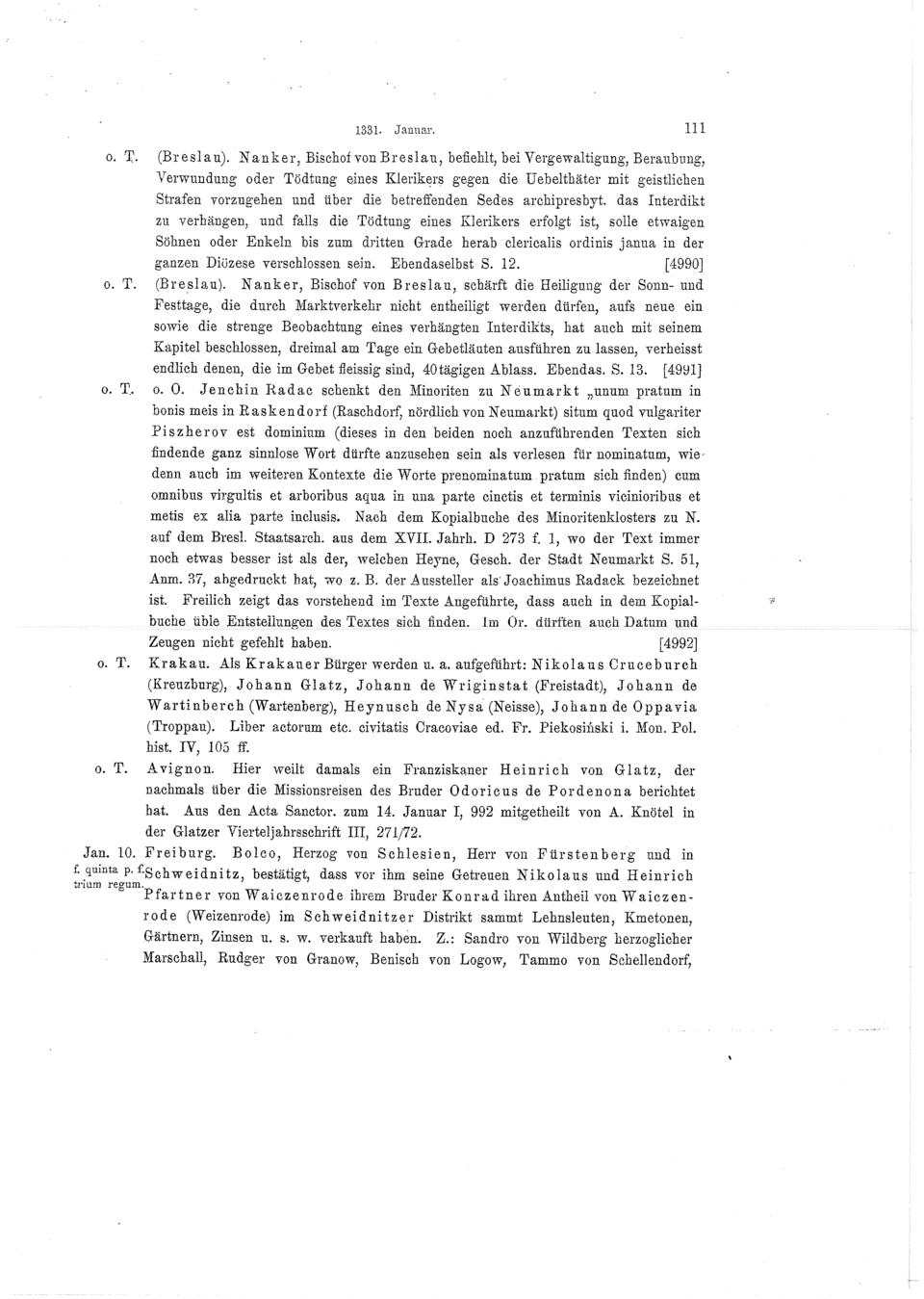 1331. Januar. 111

o. T. (Breslau). Nanker, Bischof von Breslau, befiehlt, bei Vergewaltigung, Beraubung, Verwundung oder Tödtung eines Klerikers gegen die Uebelthäter mit geistlichen Strafen vorzugehen und über die betreffenden Sedes archipresbyt. das Interdikt zu verhängen, und falls die Tödtung eines Klerikers erfolgt ist, solle etwaigen Söhnen oder Enkeln bis zum dritten Grade herab clericalis ordinis janua in der ganzen Diözese verschlossen sein. Ebendaselbst S. 12. [4990]

o. T. (Breslau). Nanker, Bischof von Breslau, schärft die Heiligung der Sonn- und Festtage, die durch Marktverkehr nicht entheiligt werden dürfen, aufs neue ein sowie die strenge Beobachtung eines verhängten Interdikts, hat auch mit seinem Kapitel beschlossen, dreimal am Tage ein Gebetläuten ausführen zu lassen, verheisst endlich denen, die im Gebet fleissig sind, 40tägigen Ablass. Ebendas. S. 13. [4991]

o. T. o. O. Jenchin Radac schenkt den Minoriten zu Neumarkt „unum pratum in bonis meis in Raskendorf (Raschdorf, nördlich von Neumarkt) situm quod vulgariter Piszherov est dominium (dieses in den beiden noch anzuführenden Texten sich findende ganz sinnlose Wort dürfte anzusehen sein als verlesen für nominatum, wie denn auch im weiteren Kontexte die Worte prenominatum pratum sich finden) cum omnibus virgultis et arboribus aqua in una parte cinctis et terminis vicinioribus et metis ex alia parte inclusis. Nach dem Kopialbuche des Minoritenklosters zu N. auf dem Bresl. Staatsarch. aus dem XVII. Jahrh. D 273 f. 1, wo der Text immer noch etwas besser ist als der, welchen Heyne, Gesch. der Stadt Neumarkt S. 51, Anm. 37, abgedruckt hat, wo z. B. der Aussteller als Joachimus Radack bezeichnet ist. Freilich zeigt das vorstehend im Texte Angeführte, dass auch in dem Kopialbuche üble Entstellungen des Textes sich finden. Im Or. dürften auch Datum und Zeugen nicht gefehlt haben. [4992]

o. T. Krakau. Als Krakauer Bürger werden u. a. aufgeführt: Nikolaus Cruceburch (Kreuzburg), Johann Glatz, Johann de Wriginstat (Freistadt), Johann de Wartinberch (Wartenberg), Heynusch de Nysa (Neisse), Johann de Oppavia (Troppau). Liber actorum etc. civitatis Cracoviae ed. Fr. Piekosiński i. Mon. Pol. hist. IV, 105 ff.

o. T. Avignon. Hier weilt damals ein Franziskaner Heinrich von Glatz, der nachmals über die Missionsreisen des Bruder Odoricus de Pordenona berichtet hat. Aus den Acta Sanctor. zum 14. Januar I, 992 mitgetheilt von A. Knötel in der Glatzer Vierteljahrsschrift III, 271/72.

Jan. 10. f. quinta p. f. trium regum. Freiburg. Bolco, Herzog von Schlesien, Herr von Fürstenberg und in Schweidnitz, bestätigt, dass vor ihm seine Getreuen Nikolaus und Heinrich Pfartner von Waiczenrode ihrem Bruder Konrad ihren Antheil von Waiczenrode (Weizenrode) im Schweidnitzer Distrikt sammt Lehnsleuten, Kmetonen, Gärtnern, Zinsen u. s. w. verkauft haben. Z.: Sandro von Wildberg herzoglicher Marschall, Rudger von Granow, Benisch von Logow, Tammo von Schellendorf,